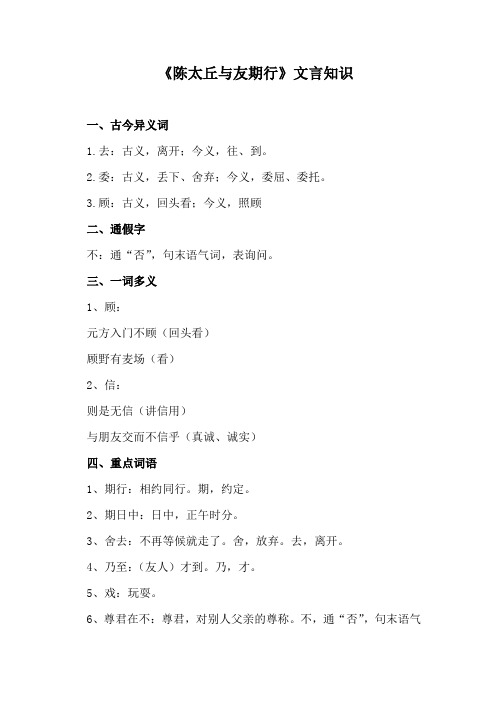 《陈太丘与友期行》文言知识

一、古今异义词

1.去：古义，离开；今义，往、到。

2.委：古义，丢下、舍弃；今义，委屈、委托。

3.顾：古义，回头看；今义，照顾

二、通假字

不：通“否”，句末语气词，表询问。

三、一词多义

1、顾：

元方入门不顾（回头看）

顾野有麦场（看）

2、信：

则是无信（讲信用）

与朋友交而不信乎（真诚、诚实）

四、重点词语

1、期行：相约同行。期，约定。

2、期日中：日中，正午时分。

3、舍去：不再等候就走了。舍，放弃。去，离开。

4、乃至：（友人）才到。乃，才。

5、戏：玩耍。

6、尊君在不：尊君，对别人父亲的尊称。不，通“否”，句末语气